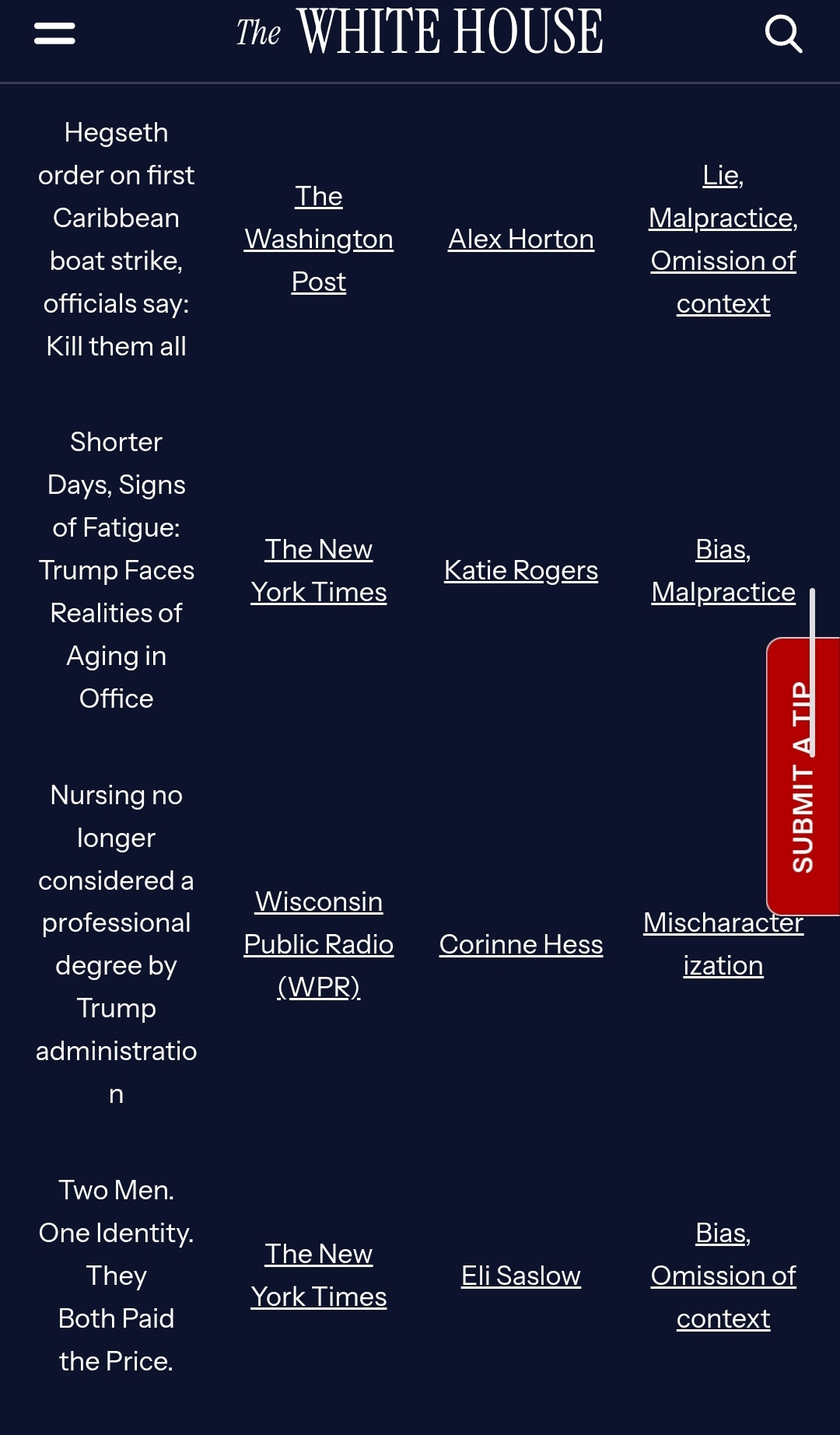 The WHITE HOUSE

| | | | |
|---|---|---|---|
| Hegseth order on first Caribbean boat strike, officials say: Kill them all | The Washington Post | Alex Horton | Lie, Malpractice, Omission of context |
| Shorter Days, Signs of Fatigue: Trump Faces Realities of Aging in Office | The New York Times | Katie Rogers | Bias, Malpractice |
| Nursing no longer considered a professional degree by Trump administration | Wisconsin Public Radio (WPR) | Corinne Hess | Mischaracterization |
| Two Men. One Identity. They Both Paid the Price. | The New York Times | Eli Saslow | Bias, Omission of context |

SUBMIT A TIP